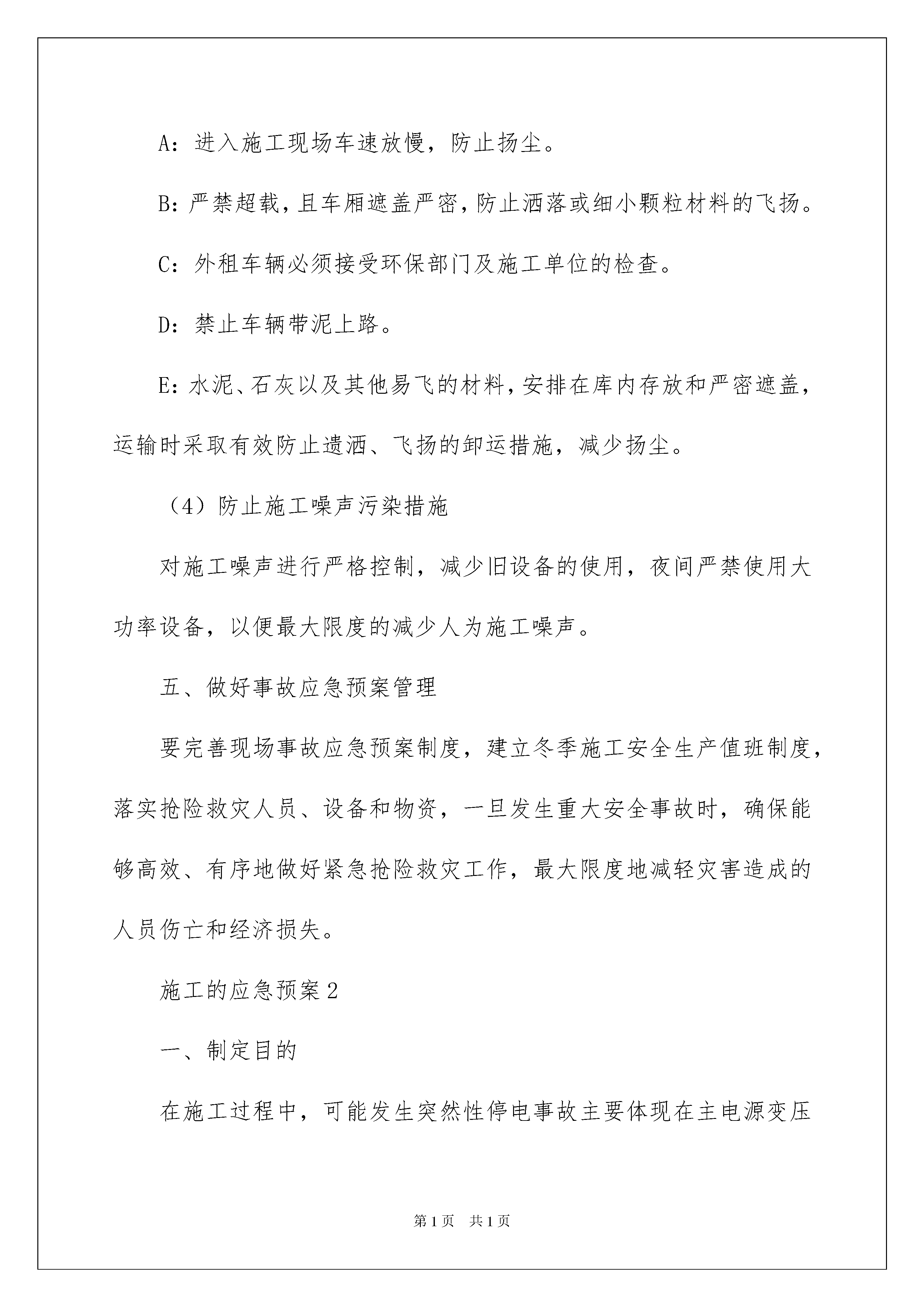 A：进入施工现场车速放慢，防止扬尘。

B：严禁超载，且车厢遮盖严密，防止洒落或细小颗粒材料的飞扬。

C：外租车辆必须接受环保部门及施工单位的检查。

D：禁止车辆带泥上路。

E：水泥、石灰以及其他易飞的材料，安排在库内存放和严密遮盖，运输时采取有效防止遗洒、飞扬的卸运措施，减少扬尘。

（4）防止施工噪声污染措施

对施工噪声进行严格控制，减少旧设备的使用，夜间严禁使用大功率设备，以便最大限度的减少人为施工噪声。

五、做好事故应急预案管理

要完善现场事故应急预案制度，建立冬季施工安全生产值班制度，落实抢险救灾人员、设备和物资，一旦发生重大安全事故时，确保能够高效、有序地做好紧急抢险救灾工作，最大限度地减轻灾害造成的人员伤亡和经济损失。

施工的应急预案2

一、制定目的

在施工过程中，可能发生突然性停电事故主要体现在主电源变压

第1页 共1页